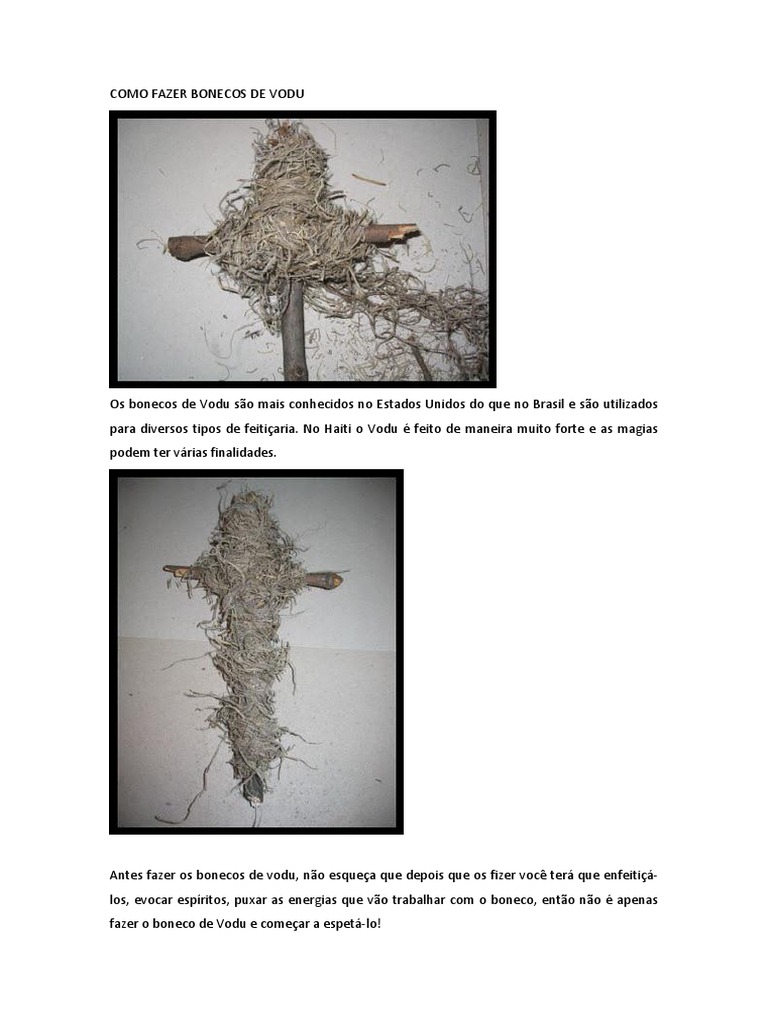 COMO FAZER BONECOS DE VODU

Os bonecos de Vodu são mais conhecidos no Estados Unidos do que no Brasil e são utilizados para diversos tipos de feitiçaria. No Haiti o Vodu é feito de maneira muito forte e as magias podem ter várias finalidades.

Antes fazer os bonecos de vodu, não esqueça que depois que os fizer você terá que enfeitiçá-los, evocar espíritos, puxar as energias que vão trabalhar com o boneco, então não é apenas fazer o boneco de Vodu e começar a espetá-lo!